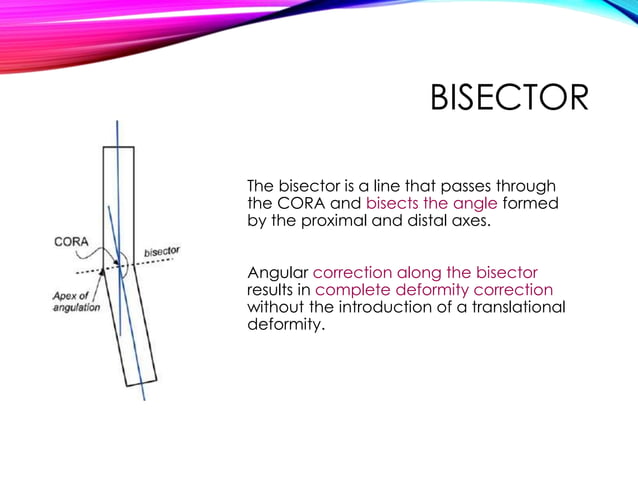 BISECTOR

CORA

bisector

Apex of angulation

The bisector is a line that passes through the CORA and bisects the angle formed by the proximal and distal axes.

Angular correction along the bisector results in complete deformity correction without the introduction of a translational deformity.